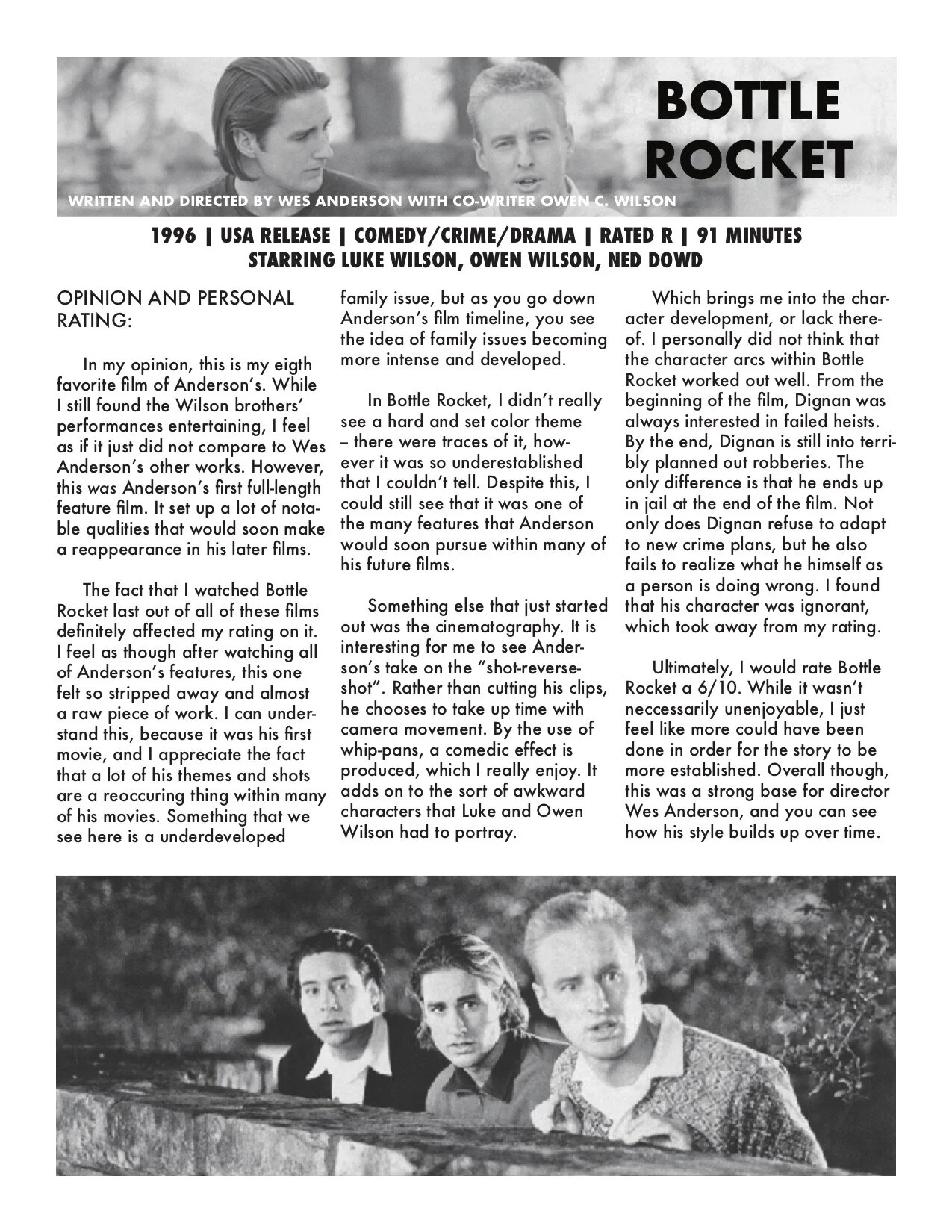 BOTTLE ROCKET

WRITTEN AND DIRECTED BY WES ANDERSON WITH CO-WRITER OWEN C. WILSON

1996 | USA RELEASE | COMEDY/CRIME/DRAMA | RATED R | 91 MINUTES
STARRING LUKE WILSON, OWEN WILSON, NED DOWD

OPINION AND PERSONAL RATING:

In my opinion, this is my eigth favorite film of Anderson's. While I still found the Wilson brothers' performances entertaining, I feel as if it just did not compare to Wes Anderson's other works. However, this was Anderson's first full-length feature film. It set up a lot of notable qualities that would soon make a reappearance in his later films.

The fact that I watched Bottle Rocket last out of all of these films definitely affected my rating on it. I feel as though after watching all of Anderson's features, this one felt so stripped away and almost a raw piece of work. I can understand this, because it was his first movie, and I appreciate the fact that a lot of his themes and shots are a reoccuring thing within many of his movies. Something that we see here is a underdeveloped family issue, but as you go down Anderson's film timeline, you see the idea of family issues becoming more intense and developed.

In Bottle Rocket, I didn't really see a hard and set color theme – there were traces of it, however it was so underestablished that I couldn't tell. Despite this, I could still see that it was one of the many features that Anderson would soon pursue within many of his future films.

Something else that just started out was the cinematography. It is interesting for me to see Anderson's take on the "shot-reverse-shot". Rather than cutting his clips, he chooses to take up time with camera movement. By the use of whip-pans, a comedic effect is produced, which I really enjoy. It adds on to the sort of awkward characters that Luke and Owen Wilson had to portray.

Which brings me into the character development, or lack thereof. I personally did not think that the character arcs within Bottle Rocket worked out well. From the beginning of the film, Dignan was always interested in failed heists. By the end, Dignan is still into terribly planned out robberies. The only difference is that he ends up in jail at the end of the film. Not only does Dignan refuse to adapt to new crime plans, but he also fails to realize what he himself as a person is doing wrong. I found that his character was ignorant, which took away from my rating.

Ultimately, I would rate Bottle Rocket a 6/10. While it wasn't neccessarily unenjoyable, I just feel like more could have been done in order for the story to be more established. Overall though, this was a strong base for director Wes Anderson, and you can see how his style builds up over time.